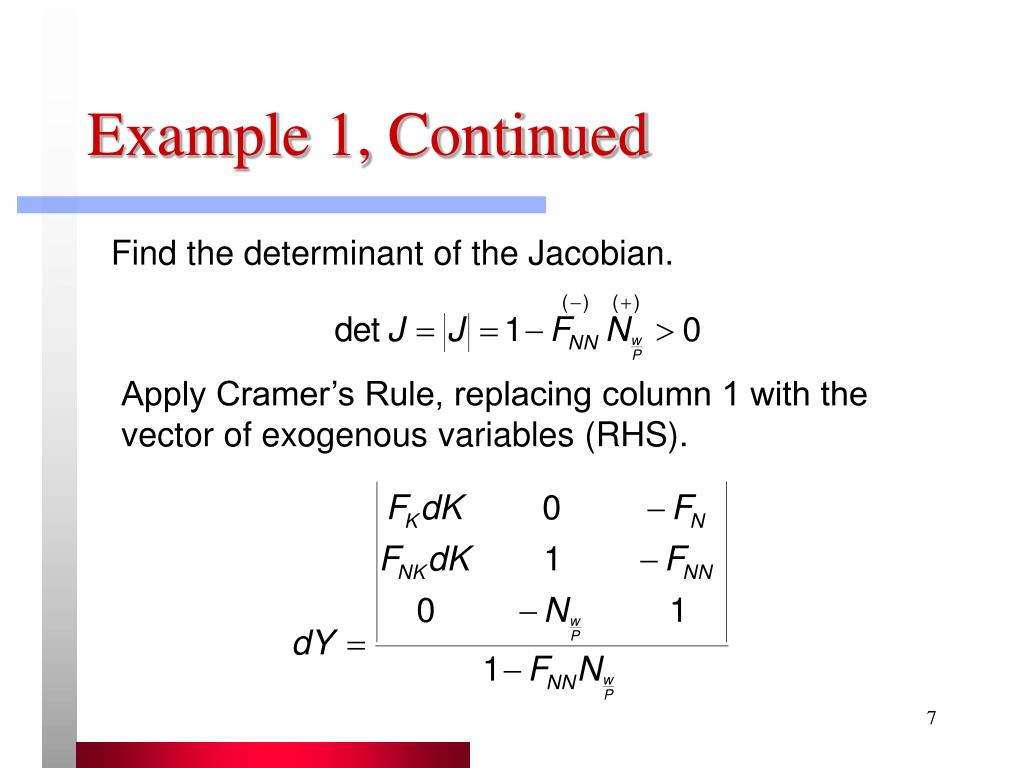 Example 1, Continued

Find the determinant of the Jacobian.

$\det J = |J| = 1 - \overset{(-)}{F_{NN}} \overset{(+)}{N_{\frac{w}{P}}} > 0$

Apply Cramer’s Rule, replacing column 1 with the vector of exogenous variables (RHS).

$dY = \frac{\begin{vmatrix} F_K dK & 0 & -F_N \\ F_{NK} dK & 1 & -F_{NN} \\ 0 & -N_{\frac{w}{P}} & 1 \end{vmatrix}}{1 - F_{NN} N_{\frac{w}{P}}}$

7